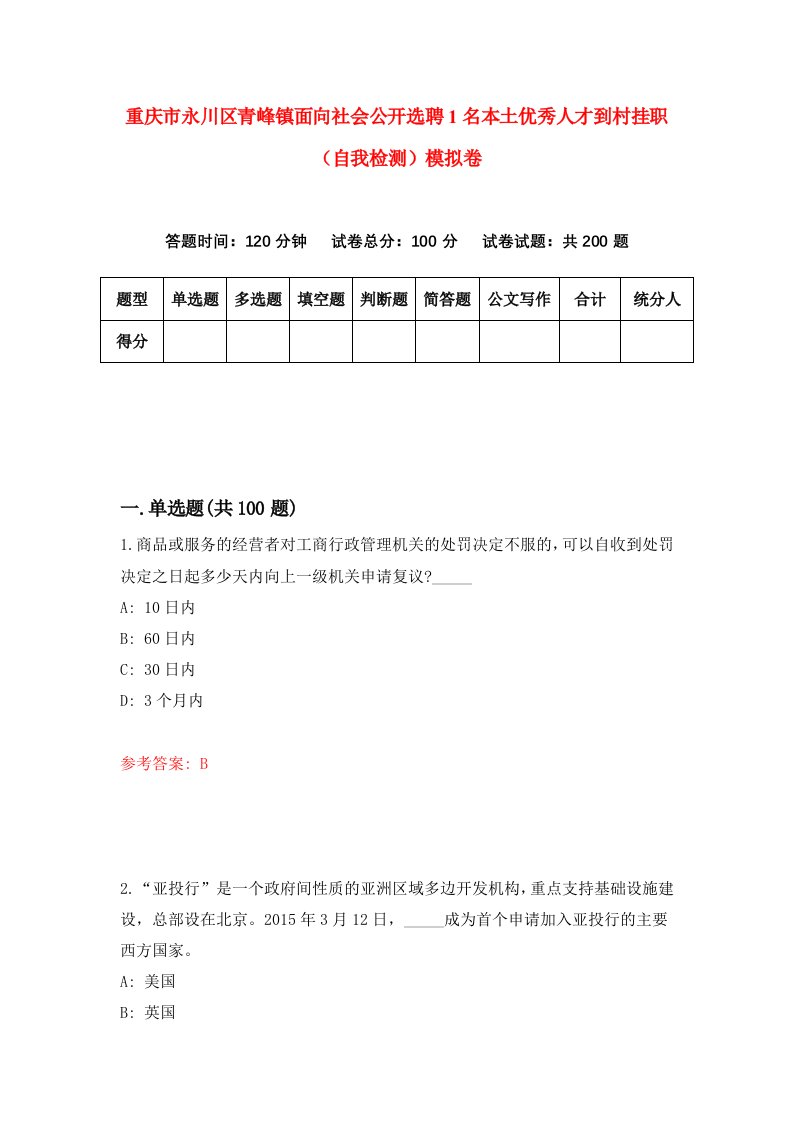 重庆市永川区青峰镇面向社会公开选聘1名本土优秀人才到村挂职（自我检测）模拟卷

答题时间：120分钟　试卷总分：100分　试卷试题：共200题

| 题型 | 单选题 | 多选题 | 填空题 | 判断题 | 简答题 | 公文写作 | 合计 | 统分人 |
|---|---|---|---|---|---|---|---|---|
| 得分 | | | | | | | | |

一.单选题(共100题)

1.商品或服务的经营者对工商行政管理机关的处罚决定不服的,可以自收到处罚决定之日起多少天内向上一级机关申请复议?_____

A: 10日内

B: 60日内

C: 30日内

D: 3个月内

参考答案: B

2.“亚投行”是一个政府间性质的亚洲区域多边开发机构,重点支持基础设施建设，总部设在北京。2015年3月12日，_____成为首个申请加入亚投行的主要西方国家。

A: 美国

B: 英国